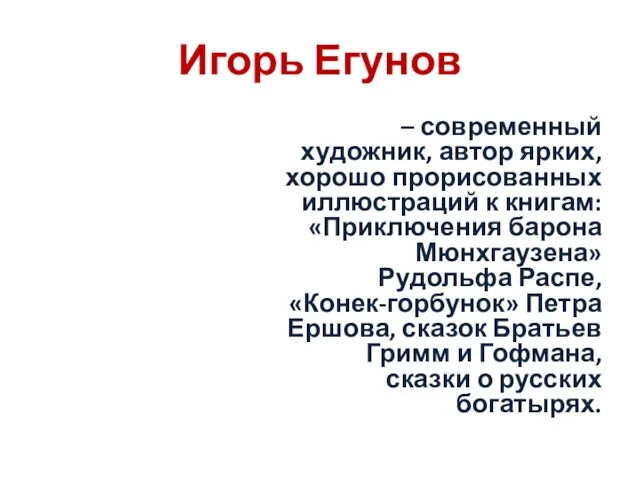 Игорь Егунов

– современный художник, автор ярких, хорошо прорисованных иллюстраций к книгам: «Приключения барона Мюнхгаузена» Рудольфа Распе, «Конек-горбунок» Петра Ершова, сказок Братьев Гримм и Гофмана, сказки о русских богатырях.